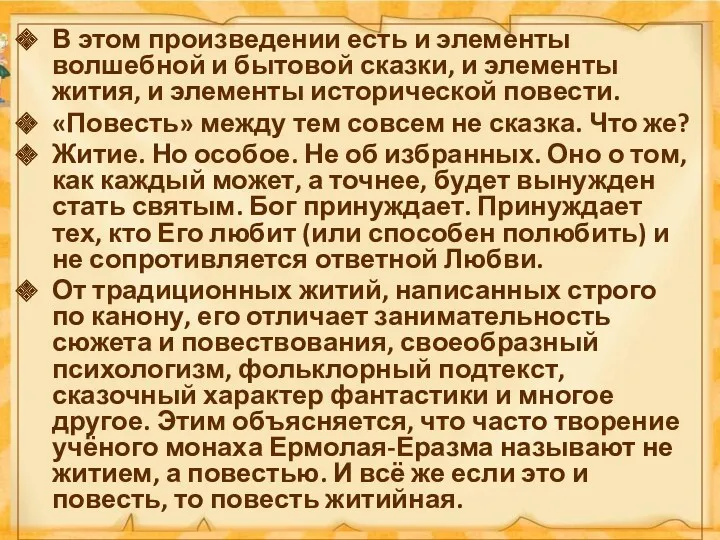 В этом произведении есть и элементы волшебной и бытовой сказки, и элементы жития, и элементы исторической повести.

«Повесть» между тем совсем не сказка. Что же?

Житие. Но особое. Не об избранных. Оно о том, как каждый может, а точнее, будет вынужден стать святым. Бог принуждает. Принуждает тех, кто Его любит (или способен полюбить) и не сопротивляется ответной Любви.

От традиционных житий, написанных строго по канону, его отличает занимательность сюжета и повествования, своеобразный психологизм, фольклорный подтекст, сказочный характер фантастики и многое другое. Этим объясняется, что часто творение учёного монаха Ермолая-Еразма называют не житием, а повестью. И всё же если это и повесть, то повесть житийная.